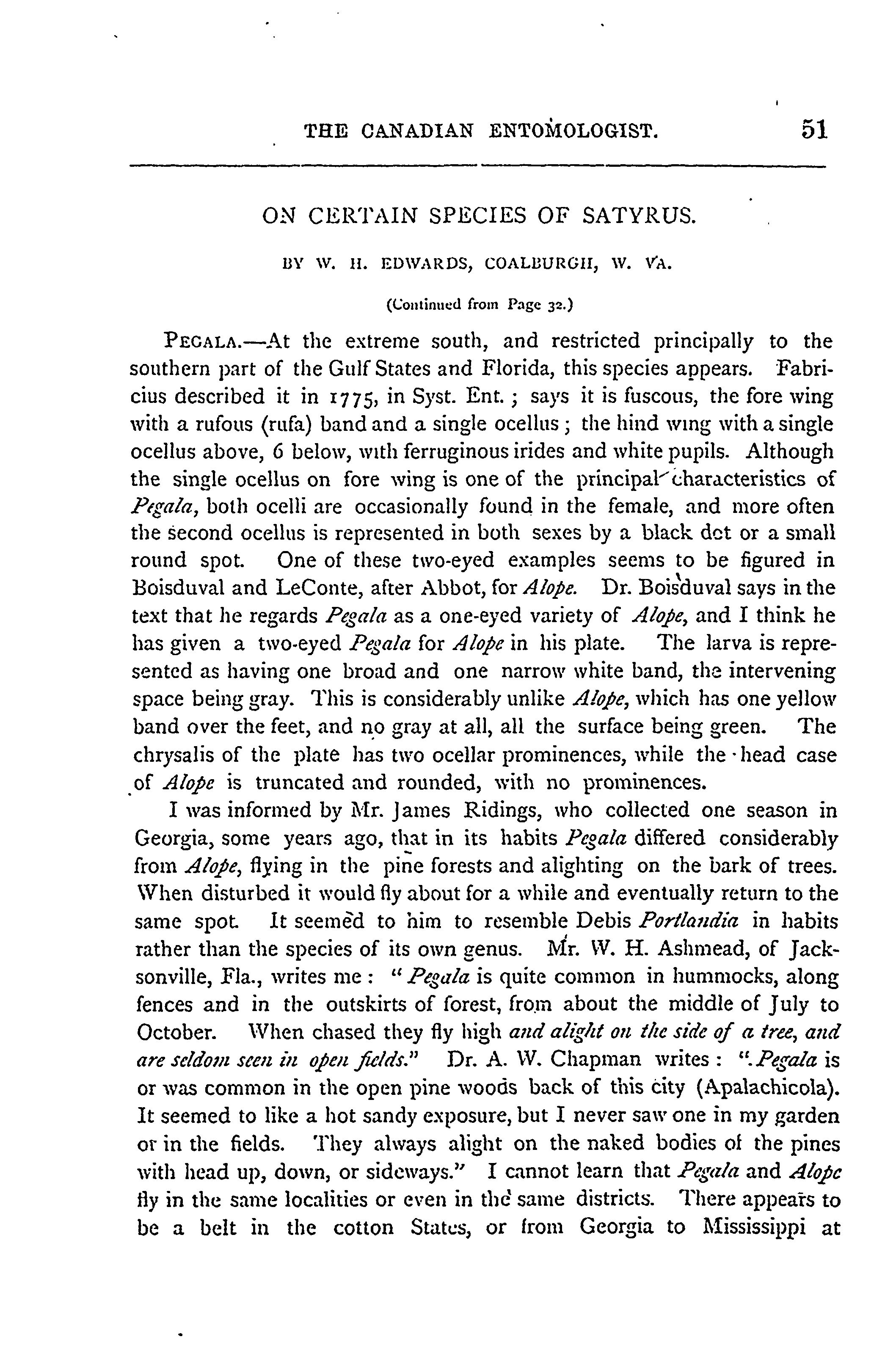 THE CANADIAN ENTOMOLOGIST. 51

ON CERTAIN SPECIES OF SATYRUS.

BY W. H. EDWARDS, COALBURGH, W. VA.

(Continued from Page 32.)

PEGALA.—At the extreme south, and restricted principally to the southern part of the Gulf States and Florida, this species appears. Fabricius described it in 1775, in Syst. Ent.; says it is fuscous, the fore wing with a rufous (rufa) band and a single ocellus; the hind wing with a single ocellus above, 6 below, with ferruginous irides and white pupils. Although the single ocellus on fore wing is one of the principal characteristics of Pegala, both ocelli are occasionally found in the female, and more often the second ocellus is represented in both sexes by a black dot or a small round spot. One of these two-eyed examples seems to be figured in Boisduval and LeConte, after Abbot, for Alope. Dr. Boisduval says in the text that he regards Pegala as a one-eyed variety of Alope, and I think he has given a two-eyed Pegala for Alope in his plate. The larva is represented as having one broad and one narrow white band, the intervening space being gray. This is considerably unlike Alope, which has one yellow band over the feet, and no gray at all, all the surface being green. The chrysalis of the plate has two ocellar prominences, while the head case of Alope is truncated and rounded, with no prominences.

I was informed by Mr. James Ridings, who collected one season in Georgia, some years ago, that in its habits Pegala differed considerably from Alope, flying in the pine forests and alighting on the bark of trees. When disturbed it would fly about for a while and eventually return to the same spot. It seemed to him to resemble Debis Portlandia in habits rather than the species of its own genus. Mr. W. H. Ashmead, of Jacksonville, Fla., writes me: "Pegala is quite common in hummocks, along fences and in the outskirts of forest, from about the middle of July to October. When chased they fly high and alight on the side of a tree, and are seldom seen in open fields." Dr. A. W. Chapman writes: "Pegala is or was common in the open pine woods back of this city (Apalachicola). It seemed to like a hot sandy exposure, but I never saw one in my garden or in the fields. They always alight on the naked bodies of the pines with head up, down, or sideways." I cannot learn that Pegala and Alope fly in the same localities or even in the same districts. There appears to be a belt in the cotton States, or from Georgia to Mississippi at